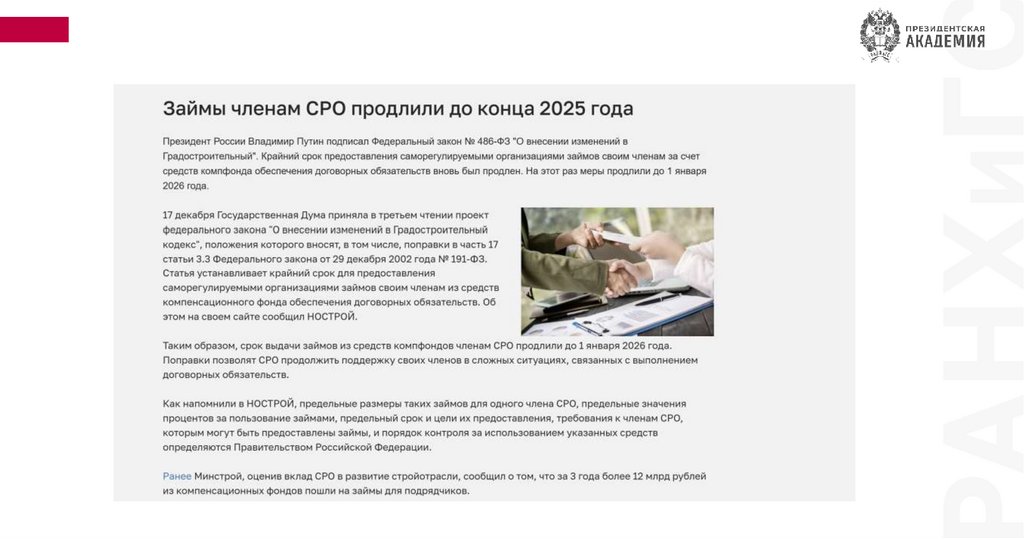 ПРЕЗИДЕНТСКАЯ АКАДЕМИЯ

Займы членам СРО продлили до конца 2025 года

Президент России Владимир Путин подписал Федеральный закон № 486-ФЗ "О внесении изменений в Градостроительный". Крайний срок предоставления саморегулируемыми организациями займов своим членам за счет средств компфонда обеспечения договорных обязательств вновь был продлен. На этот раз меры продлили до 1 января 2026 года.

17 декабря Государственная Дума приняла в третьем чтении проект федерального закона "О внесении изменений в Градостроительный кодекс", положения которого вносят, в том числе, поправки в часть 17 статьи 3.3 Федерального закона от 29 декабря 2002 года № 191-ФЗ. Статья устанавливает крайний срок для предоставления саморегулируемыми организациями займов своим членам из средств компенсационного фонда обеспечения договорных обязательств. Об этом на своем сайте сообщил НОСТРОЙ.

Таким образом, срок выдачи займов из средств компфондов членам СРО продлили до 1 января 2026 года. Поправки позволят СРО продолжить поддержку своих членов в сложных ситуациях, связанных с выполнением договорных обязательств.

Как напомнили в НОСТРОЙ, предельные размеры таких займов для одного члена СРО, предельные значения процентов за пользование займами, предельный срок и цели их предоставления, требования к членам СРО, которым могут быть предоставлены займы, и порядок контроля за использованием указанных средств определяются Правительством Российской Федерации.

Ранее Минстрой, оценив вклад СРО в развитие стройотрасли, сообщил о том, что за 3 года более 12 млрд рублей из компенсационных фондов пошли на займы для подрядчиков.

РАНХиГС